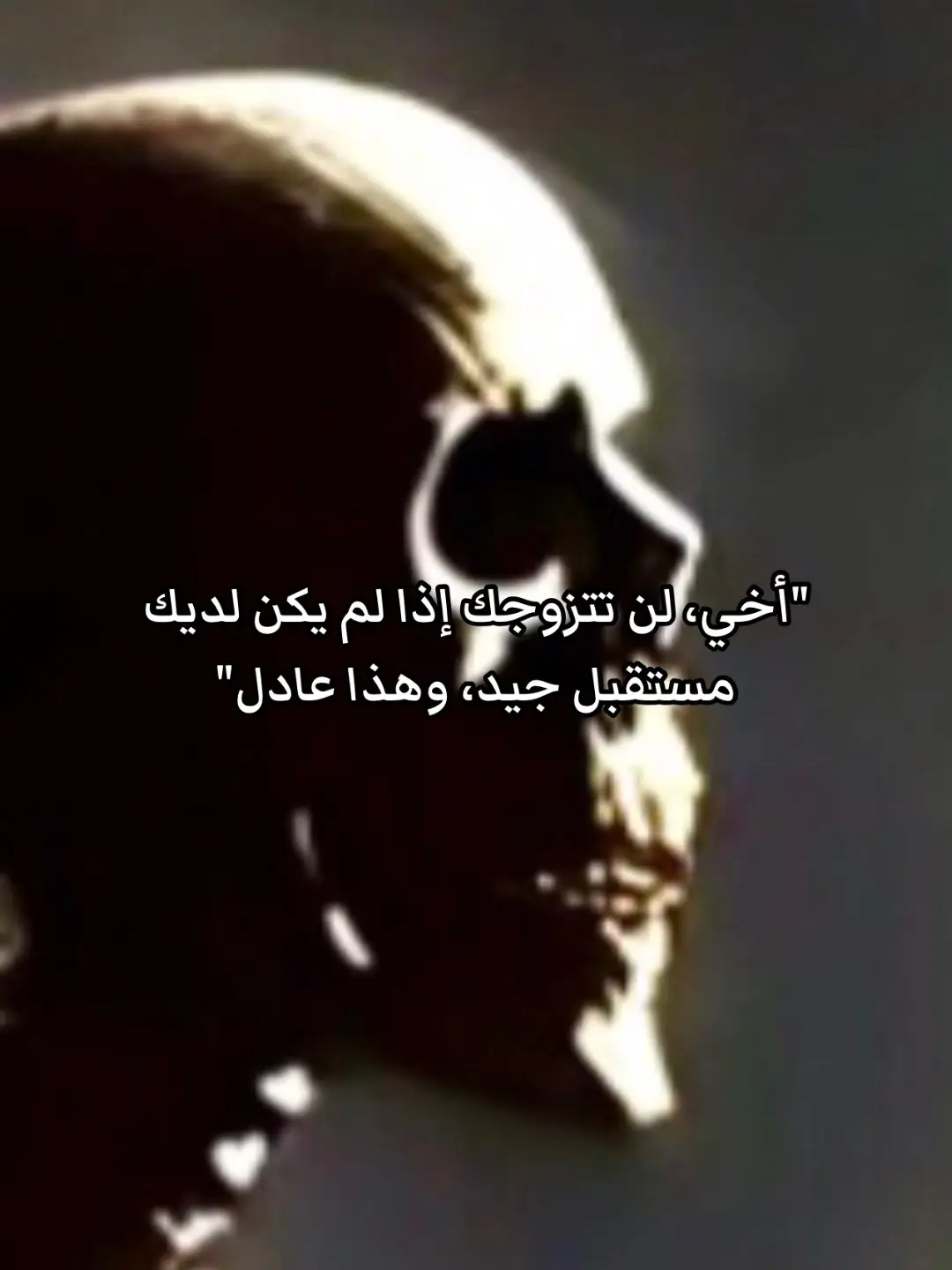 "أخي، لن تتزوجك إذا لم يكن لديك مستقبل جيد، وهذا عادل"